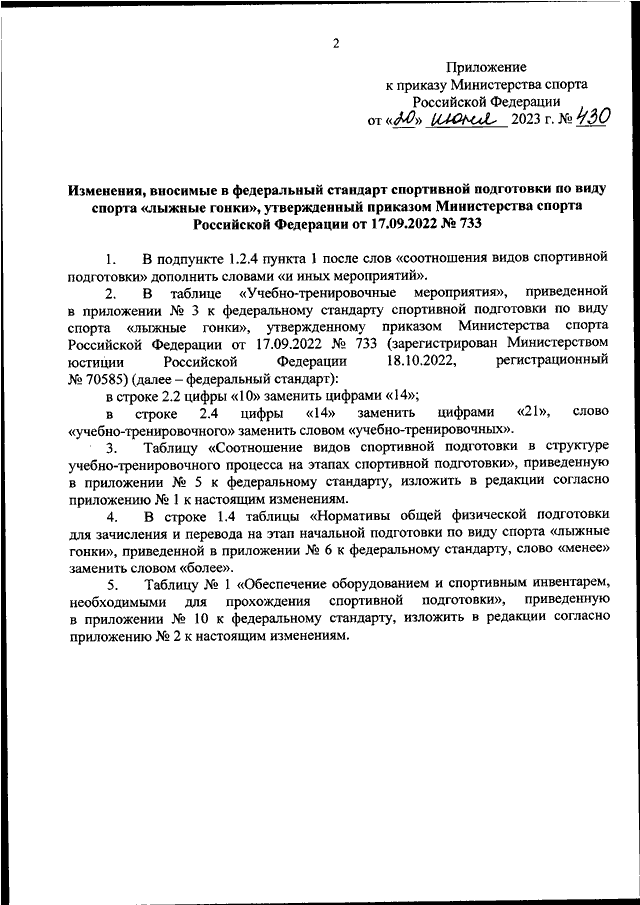 2

Приложение
к приказу Министерства спорта
Российской Федерации
от «20» июня 2023 г. № 430

Изменения, вносимые в федеральный стандарт спортивной подготовки по виду спорта «лыжные гонки», утвержденный приказом Министерства спорта Российской Федерации от 17.09.2022 № 733

1. В подпункте 1.2.4 пункта 1 после слов «соотношения видов спортивной подготовки» дополнить словами «и иных мероприятий».

2. В таблице «Учебно-тренировочные мероприятия», приведенной в приложении № 3 к федеральному стандарту спортивной подготовки по виду спорта «лыжные гонки», утвержденному приказом Министерства спорта Российской Федерации от 17.09.2022 № 733 (зарегистрирован Министерством юстиции Российской Федерации 18.10.2022, регистрационный № 70585) (далее – федеральный стандарт):

в строке 2.2 цифры «10» заменить цифрами «14»;

в строке 2.4 цифры «14» заменить цифрами «21», слово «учебно-тренировочного» заменить словом «учебно-тренировочных».

3. Таблицу «Соотношение видов спортивной подготовки в структуре учебно-тренировочного процесса на этапах спортивной подготовки», приведенную в приложении № 5 к федеральному стандарту, изложить в редакции согласно приложению № 1 к настоящим изменениям.

4. В строке 1.4 таблицы «Нормативы общей физической подготовки для зачисления и перевода на этап начальной подготовки по виду спорта «лыжные гонки», приведенной в приложении № 6 к федеральному стандарту, слово «менее» заменить словом «более».

5. Таблицу № 1 «Обеспечение оборудованием и спортивным инвентарем, необходимыми для прохождения спортивной подготовки», приведенную в приложении № 10 к федеральному стандарту, изложить в редакции согласно приложению № 2 к настоящим изменениям.